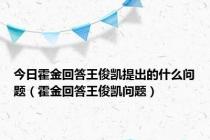 今日霍金回答王俊凯提出的什么问题（霍金回答王俊凯问题）